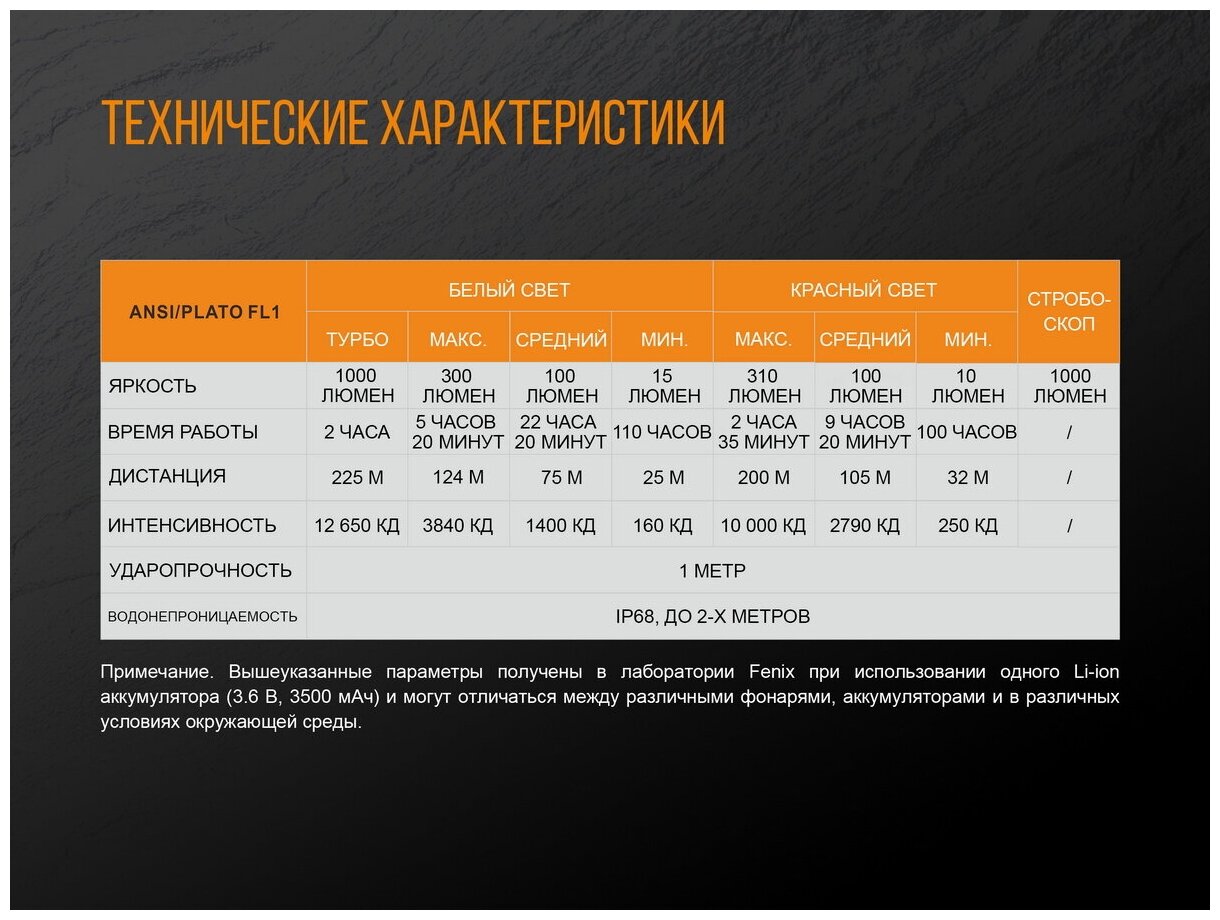 ТЕХНИЧЕСКИЕ ХАРАКТЕРИСТИКИ

| ANSI/PLATO FL1 | БЕЛЫЙ СВЕТ | | | | КРАСНЫЙ СВЕТ | | | СТРОБОСКОП |
|---|---|---|---|---|---|---|---|---|
| | ТУРБО | МАКС. | СРЕДНИЙ | МИН. | МАКС. | СРЕДНИЙ | МИН. | |
| ЯРКОСТЬ | 1000 ЛЮМЕН | 300 ЛЮМЕН | 100 ЛЮМЕН | 15 ЛЮМЕН | 310 ЛЮМЕН | 100 ЛЮМЕН | 10 ЛЮМЕН | 1000 ЛЮМЕН |
| ВРЕМЯ РАБОТЫ | 2 ЧАСА | 5 ЧАСОВ 20 МИНУТ | 22 ЧАСА 20 МИНУТ | 110 ЧАСОВ | 2 ЧАСА 35 МИНУТ | 9 ЧАСОВ 20 МИНУТ | 100 ЧАСОВ | / |
| ДИСТАНЦИЯ | 225 М | 124 М | 75 М | 25 М | 200 М | 105 М | 32 М | / |
| ИНТЕНСИВНОСТЬ | 12 650 КД | 3840 КД | 1400 КД | 160 КД | 10 000 КД | 2790 КД | 250 КД | / |
| УДАРОПРОЧНОСТЬ | 1 МЕТР | | | | | | | |
| ВОДОНЕПРОНИЦАЕМОСТЬ | IP68, ДО 2-Х МЕТРОВ | | | | | | | |

Примечание. Вышеуказанные параметры получены в лаборатории Fenix при использовании одного Li-ion аккумулятора (3.6 В, 3500 мАч) и могут отличаться между различными фонарями, аккумуляторами и в различных условиях окружающей среды.